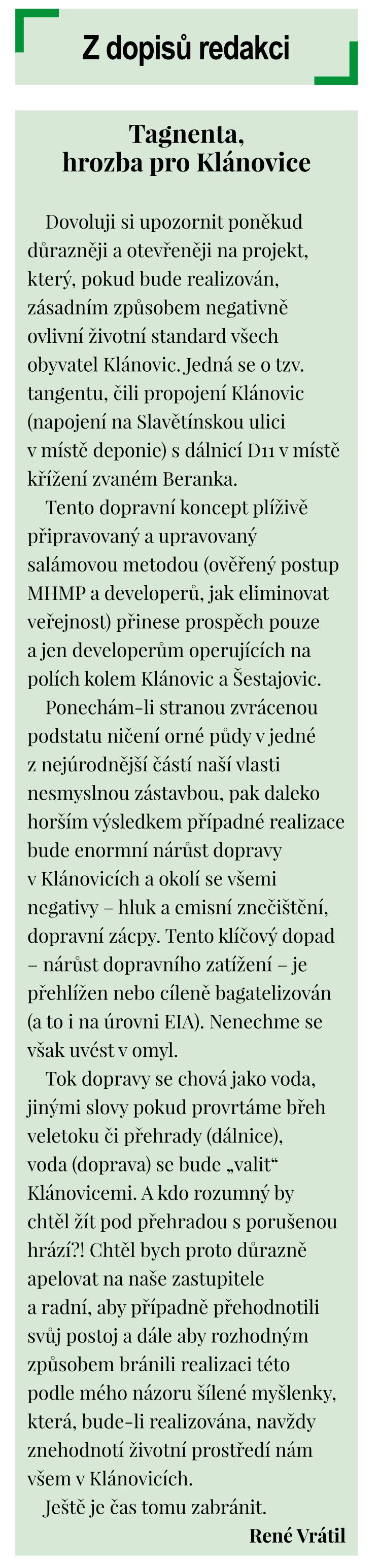 Z dopisů redakci

Tagnenta, hrozba pro Klánovice

Dovoluji si upozornit poněkud důrazněji a otevřeněji na projekt, který, pokud bude realizován, zásadním způsobem negativně ovlivní životní standard všech obyvatel Klánovic. Jedná se o tzv. tangentu, čili propojení Klánovic (napojení na Slavětínskou ulici v místě deponie) s dálnicí D11 v místě křížení zvaném Beranka.

Tento dopravní koncept plíživě připravovaný a upravovaný salámovou metodou (ověřený postup MHMP a developerů, jak eliminovat veřejnost) přinese prospěch pouze a jen developerům operujících na polích kolem Klánovic a Šestajovic.

Ponechám-li stranou zvrácenou podstatu ničení orné půdy v jedné z nejúrodnější částí naší vlasti nesmyslnou zástavbou, pak daleko horším výsledkem případné realizace bude enormní nárůst dopravy v Klánovicích a okolí se všemi negativy – hluk a emisní znečištění, dopravní zácpy. Tento klíčový dopad – nárůst dopravního zatížení – je přehlížen nebo cíleně bagatelizován (a to i na úrovni EIA). Nenechme se však uvést v omyl.

Tok dopravy se chová jako voda, jinými slovy pokud provrtáme břeh veletoku či přehrady (dálnice), voda (doprava) se bude „valit“ Klánovicemi. A kdo rozumný by chtěl žít pod přehradou s porušenou hrází?! Chtěl bych proto důrazně apelovat na naše zastupitele a radní, aby případně přehodnotili svůj postoj a dále aby rozhodným způsobem bránili realizaci této podle mého názoru šílené myšlenky, která, bude-li realizována, navždy znehodnotí životní prostředí nám všem v Klánovicích.

Ještě je čas tomu zabránit.

René Vrátil